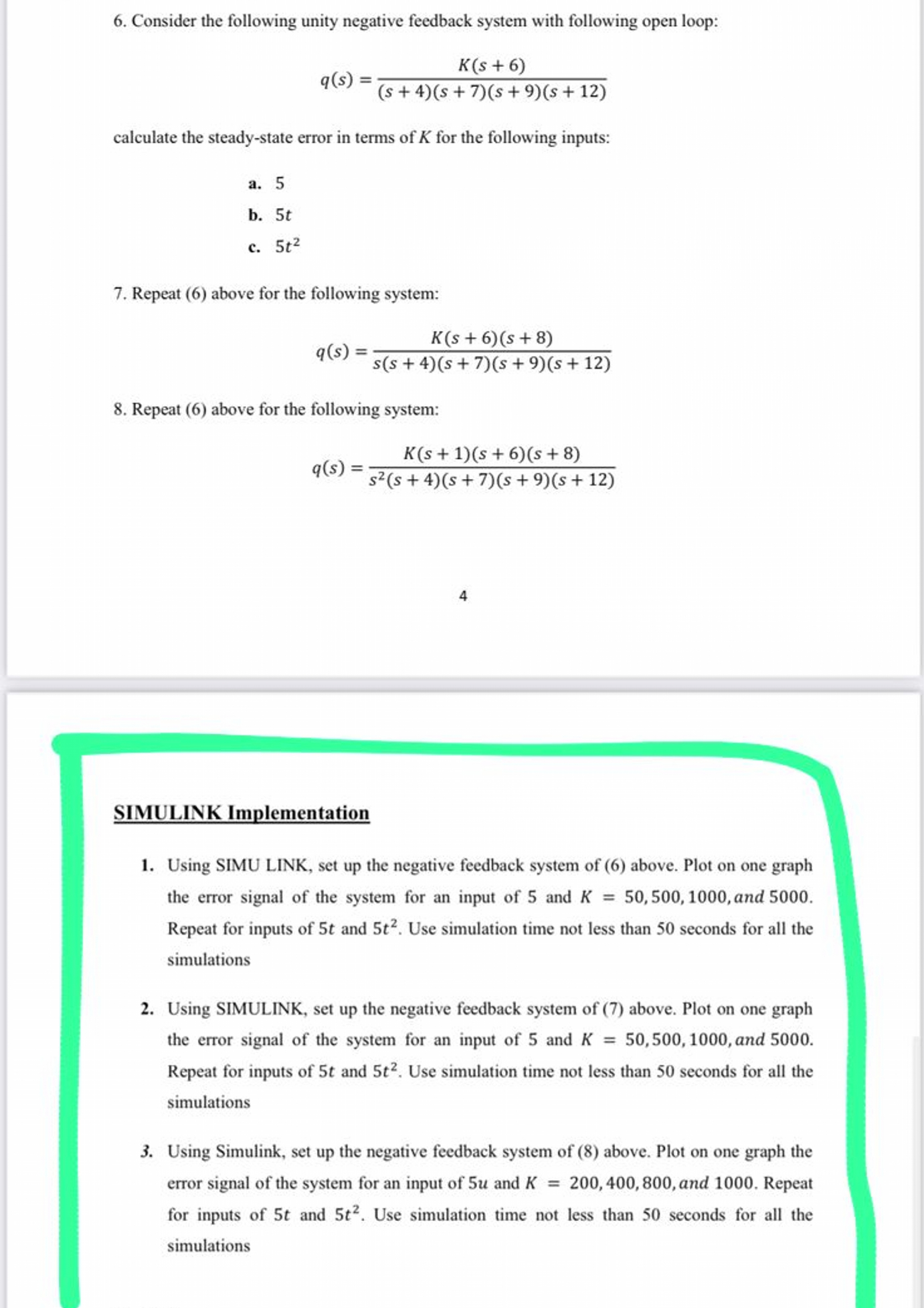 6. Consider the following unity negative feedback system with following open loop:

$q(s) = \frac{K(s+6)}{(s+4)(s+7)(s+9)(s+12)}$

calculate the steady-state error in terms of $K$ for the following inputs:

a. $5$

b. $5t$

c. $5t^2$

7. Repeat (6) above for the following system:

$q(s) = \frac{K(s+6)(s+8)}{s(s+4)(s+7)(s+9)(s+12)}$

8. Repeat (6) above for the following system:

$q(s) = \frac{K(s+1)(s+6)(s+8)}{s^2(s+4)(s+7)(s+9)(s+12)}$

4

SIMULINK Implementation

1. Using SIMU LINK, set up the negative feedback system of (6) above. Plot on one graph the error signal of the system for an input of 5 and $K = 50, 500, 1000, and\ 5000$. Repeat for inputs of $5t$ and $5t^2$. Use simulation time not less than 50 seconds for all the simulations

2. Using SIMULINK, set up the negative feedback system of (7) above. Plot on one graph the error signal of the system for an input of 5 and $K = 50, 500, 1000, and\ 5000$. Repeat for inputs of $5t$ and $5t^2$. Use simulation time not less than 50 seconds for all the simulations

3. Using Simulink, set up the negative feedback system of (8) above. Plot on one graph the error signal of the system for an input of $5u$ and $K = 200, 400, 800, and\ 1000$. Repeat for inputs of $5t$ and $5t^2$. Use simulation time not less than 50 seconds for all the simulations